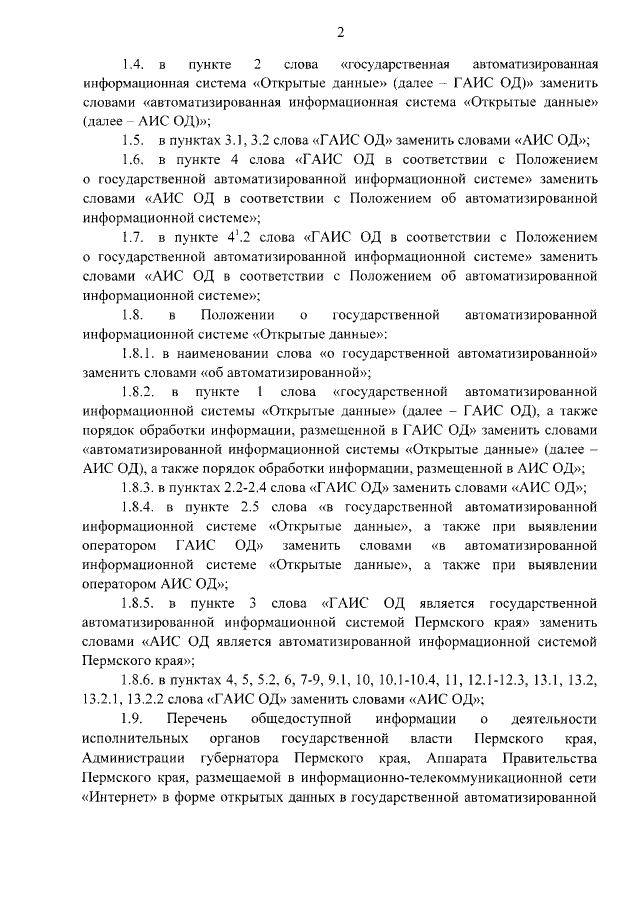 2

1.4. в пункте 2 слова «государственная автоматизированная информационная система «Открытые данные» (далее – ГАИС ОД)» заменить словами «автоматизированная информационная система «Открытые данные» (далее – АИС ОД)»;

1.5. в пунктах 3.1, 3.2 слова «ГАИС ОД» заменить словами «АИС ОД»;

1.6. в пункте 4 слова «ГАИС ОД в соответствии с Положением о государственной автоматизированной информационной системе» заменить словами «АИС ОД в соответствии с Положением об автоматизированной информационной системе»;

1.7. в пункте $4^1$.2 слова «ГАИС ОД в соответствии с Положением о государственной автоматизированной информационной системе» заменить словами «АИС ОД в соответствии с Положением об автоматизированной информационной системе»;

1.8. в Положении о государственной автоматизированной информационной системе «Открытые данные»:

1.8.1. в наименовании слова «о государственной автоматизированной» заменить словами «об автоматизированной»;

1.8.2. в пункте 1 слова «государственной автоматизированной информационной системы «Открытые данные» (далее – ГАИС ОД), а также порядок обработки информации, размещенной в ГАИС ОД» заменить словами «автоматизированной информационной системы «Открытые данные» (далее – АИС ОД), а также порядок обработки информации, размещенной в АИС ОД»;

1.8.3. в пунктах 2.2-2.4 слова «ГАИС ОД» заменить словами «АИС ОД»;

1.8.4. в пункте 2.5 слова «в государственной автоматизированной информационной системе «Открытые данные», а также при выявлении оператором ГАИС ОД» заменить словами «в автоматизированной информационной системе «Открытые данные», а также при выявлении оператором АИС ОД»;

1.8.5. в пункте 3 слова «ГАИС ОД является государственной автоматизированной информационной системой Пермского края» заменить словами «АИС ОД является автоматизированной информационной системой Пермского края»;

1.8.6. в пунктах 4, 5, 5.2, 6, 7-9, 9.1, 10, 10.1-10.4, 11, 12.1-12.3, 13.1, 13.2, 13.2.1, 13.2.2 слова «ГАИС ОД» заменить словами «АИС ОД»;

1.9. Перечень общедоступной информации о деятельности исполнительных органов государственной власти Пермского края, Администрации губернатора Пермского края, Аппарата Правительства Пермского края, размещаемой в информационно-телекоммуникационной сети «Интернет» в форме открытых данных в государственной автоматизированной